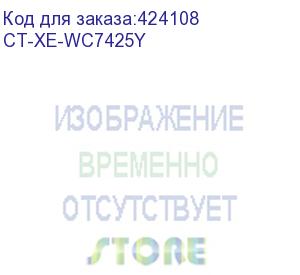 Код для заказа:424108
CT-XE-WC7425Y

ИЗОБРАЖЕНИЕ
ВРЕМЕННО
ОТСУТСТВУЕТ
STORE